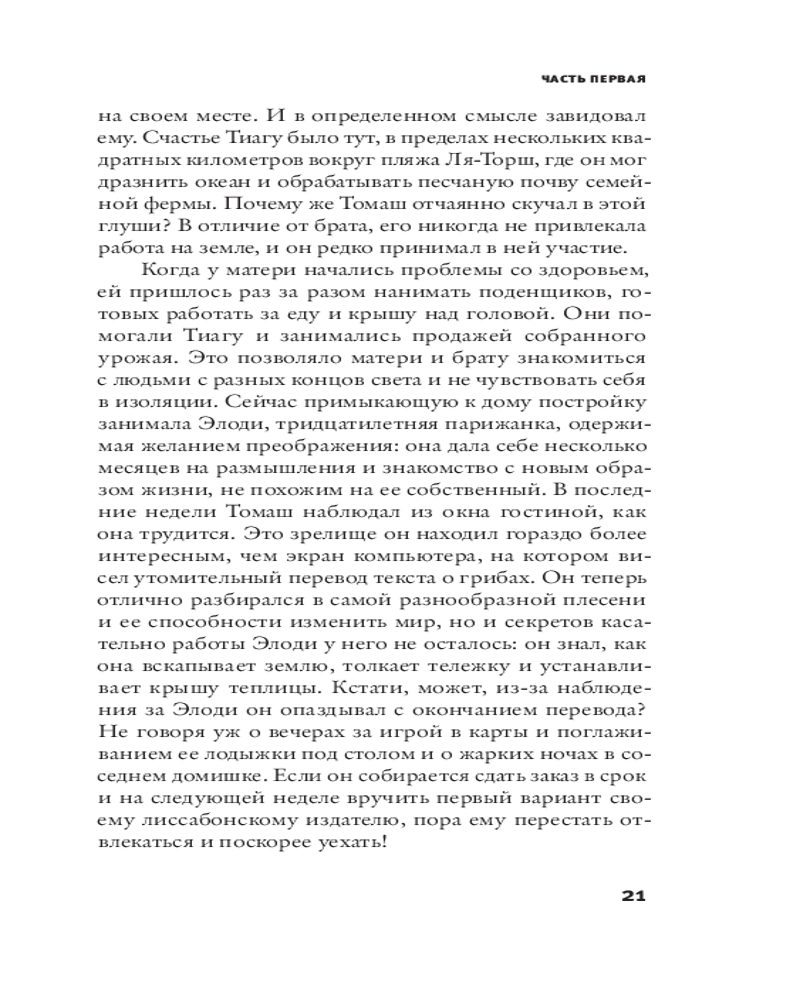 ЧАСТЬ ПЕРВАЯ

на своем месте. И в определенном смысле завидовал ему. Счастье Тиагу было тут, в пределах нескольких квадратных километров вокруг пляжа Ля-Торш, где он мог дразнить океан и обрабатывать песчаную почву семейной фермы. Почему же Томаш отчаянно скучал в этой глуши? В отличие от брата, его никогда не привлекала работа на земле, и он редко принимал в ней участие.

Когда у матери начались проблемы со здоровьем, ей пришлось раз за разом нанимать поденщиков, готовых работать за еду и крышу над головой. Они помогали Тиагу и занимались продажей собранного урожая. Это позволяло матери и брату знакомиться с людьми с разных концов света и не чувствовать себя в изоляции. Сейчас примыкающую к дому постройку занимала Элоди, тридцатилетняя парижанка, одержимая желанием преображения: она дала себе несколько месяцев на размышления и знакомство с новым образом жизни, не похожим на ее собственный. В последние недели Томаш наблюдал из окна гостиной, как она трудится. Это зрелище он находил гораздо более интересным, чем экран компьютера, на котором висел утомительный перевод текста о грибах. Он теперь отлично разбирался в самой разнообразной плесени и ее способности изменить мир, но и секретов касательно работы Элоди у него не осталось: он знал, как она вскапывает землю, толкает тележку и устанавливает крышу теплицы. Кстати, может, из-за наблюдения за Элоди он опаздывал с окончанием перевода? Не говоря уж о вечерах за игрой в карты и поглаживанием ее лодыжки под столом и о жарких ночах в соседнем домишке. Если он собирается сдать заказ в срок и на следующей неделе вручить первый вариант своему лиссабонскому издателю, пора ему перестать отвлекаться и поскорее уехать!

21